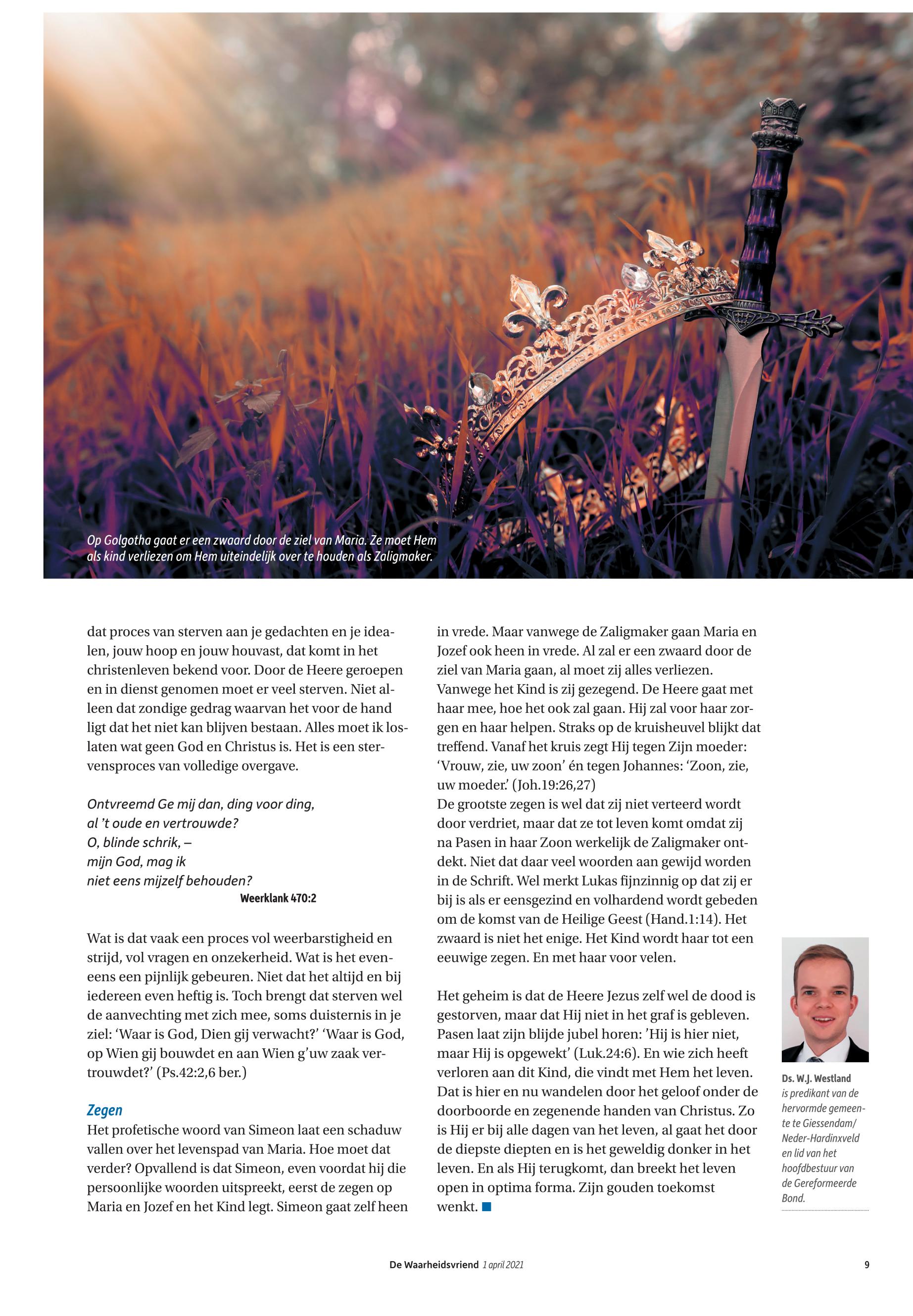 Op Golgotha gaat er een zwaard door de ziel van Maria. Ze moet Hem als kind verliezen om Hem uiteindelijk over te houden als Zaligmaker.

dat proces van sterven aan je gedachten en je idealen, jouw hoop en jouw houvast, dat komt in het christenleven bekend voor. Door de Heere geroepen en in dienst genomen moet er veel sterven. Niet alleen dat zondige gedrag waarvan het voor de hand ligt dat het niet kan blijven bestaan. Alles moet ik loslaten wat geen God en Christus is. Het is een stervensproces van volledige overgave.

Ontvreemd Ge mij dan, ding voor ding,
al 't oude en vertrouwde?
O, blinde schrik, –
mijn God, mag ik
niet eens mijzelf behouden?
Weerklank 470:2

Wat is dat vaak een proces vol weerbarstigheid en strijd, vol vragen en onzekerheid. Wat is het eveneens een pijnlijk gebeuren. Niet dat het altijd en bij iedereen even heftig is. Toch brengt dat sterven wel de aanvechting met zich mee, soms duisternis in je ziel: 'Waar is God, Dien gij verwacht?' 'Waar is God, op Wien gij bouwdet en aan Wien g'uw zaak vertrouwdet?' (Ps.42:2,6 ber.)

Zegen
Het profetische woord van Simeon laat een schaduw vallen over het levenspad van Maria. Hoe moet dat verder? Opvallend is dat Simeon, even voordat hij die persoonlijke woorden uitspreekt, eerst de zegen op Maria en Jozef en het Kind legt. Simeon gaat zelf heen in vrede. Maar vanwege de Zaligmaker gaan Maria en Jozef ook heen in vrede. Al zal er een zwaard door de ziel van Maria gaan, al moet zij alles verliezen. Vanwege het Kind is zij gezegend. De Heere gaat met haar mee, hoe het ook zal gaan. Hij zal voor haar zorgen en haar helpen. Straks op de kruisheuvel blijkt dat treffend. Vanaf het kruis zegt Hij tegen Zijn moeder: 'Vrouw, zie, uw zoon' én tegen Johannes: 'Zoon, zie, uw moeder.' (Joh.19:26,27)
De grootste zegen is wel dat zij niet verteerd wordt door verdriet, maar dat ze tot leven komt omdat zij na Pasen in haar Zoon werkelijk de Zaligmaker ontdekt. Niet dat daar veel woorden aan gewijd worden in de Schrift. Wel merkt Lukas fijnzinnig op dat zij er bij is als er eensgezind en volhardend wordt gebeden om de komst van de Heilige Geest (Hand.1:14). Het zwaard is niet het enige. Het Kind wordt haar tot een eeuwige zegen. En met haar voor velen.

Het geheim is dat de Heere Jezus zelf wel de dood is gestorven, maar dat Hij niet in het graf is gebleven. Pasen laat zijn blijde jubel horen: 'Hij is hier niet, maar Hij is opgewekt' (Luk.24:6). En wie zich heeft verloren aan dit Kind, die vindt met Hem het leven. Dat is hier en nu wandelen door het geloof onder de doorboorde en zegenende handen van Christus. Zo is Hij er bij alle dagen van het leven, al gaat het door de diepste diepten en is het geweldig donker in het leven. En als Hij terugkomt, dan breekt het leven open in optima forma. Zijn gouden toekomst wenkt.

Ds. W.J. Westland is predikant van de hervormde gemeente te Giessendam/ Neder-Hardinxveld en lid van het hoofdbestuur van de Gereformeerde Bond.

De Waarheidsvriend 1 april 2021 9